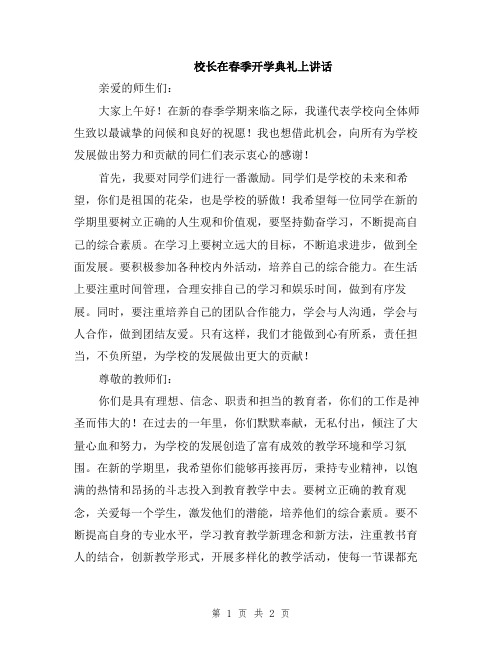 校长在春季开学典礼上讲话

亲爱的师生们：

大家上午好！在新的春季学期来临之际，我谨代表学校向全体师生致以最诚挚的问候和良好的祝愿！我也想借此机会，向所有为学校发展做出努力和贡献的同仁们表示衷心的感谢！

首先，我要对同学们进行一番激励。同学们是学校的未来和希望，你们是祖国的花朵，也是学校的骄傲！我希望每一位同学在新的学期里要树立正确的人生观和价值观，要坚持勤奋学习，不断提高自己的综合素质。在学习上要树立远大的目标，不断追求进步，做到全面发展。要积极参加各种校内外活动，培养自己的综合能力。在生活上要注重时间管理，合理安排自己的学习和娱乐时间，做到有序发展。同时，要注重培养自己的团队合作能力，学会与人沟通，学会与人合作，做到团结友爱。只有这样，我们才能做到心有所系，责任担当，不负所望，为学校的发展做出更大的贡献！

尊敬的教师们：

你们是具有理想、信念、职责和担当的教育者，你们的工作是神圣而伟大的！在过去的一年里，你们默默奉献，无私付出，倾注了大量心血和努力，为学校的发展创造了富有成效的教学环境和学习氛围。在新的学期里，我希望你们能够再接再厉，秉持专业精神，以饱满的热情和昂扬的斗志投入到教育教学中去。要树立正确的教育观念，关爱每一个学生，激发他们的潜能，培养他们的综合素质。要不断提高自身的专业水平，学习教育教学新理念和新方法，注重教书育人的结合，创新教学形式，开展多样化的教学活动，使每一节课都充

第 1 页 共 2 页